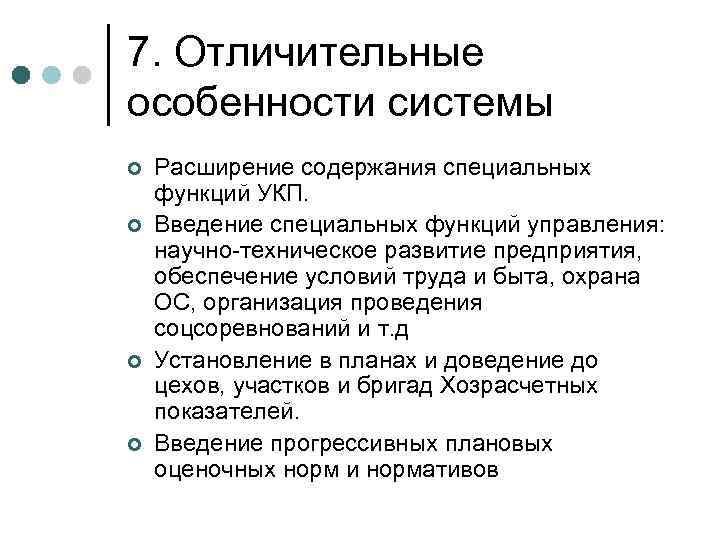 7. Отличительные особенности системы

Расширение содержания специальных функций УКП.

Введение специальных функций управления: научно-техническое развитие предприятия, обеспечение условий труда и быта, охрана ОС, организация проведения соцсоревнований и т.д

Установление в планах и доведение до цехов, участков и бригад Хозрасчетных показателей.

Введение прогрессивных плановых оценочных норм и нормативов